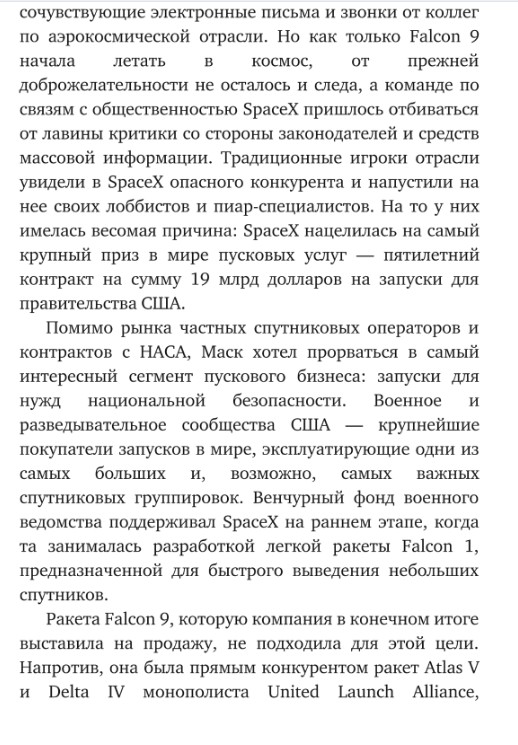 сочувствующие электронные письма и звонки от коллег по аэрокосмической отрасли. Но как только Falcon 9 начала летать в космос, от прежней доброжелательности не осталось и следа, а команде по связям с общественностью SpaceX пришлось отбиваться от лавины критики со стороны законодателей и средств массовой информации. Традиционные игроки отрасли увидели в SpaceX опасного конкурента и напустили на нее своих лоббистов и пиар-специалистов. На то у них имелась весомая причина: SpaceX нацелилась на самый крупный приз в мире пусковых услуг — пятилетний контракт на сумму 19 млрд долларов на запуски для правительства США.

Помимо рынка частных спутниковых операторов и контрактов с НАСА, Маск хотел прорваться в самый интересный сегмент пускового бизнеса: запуски для нужд национальной безопасности. Военное и разведывательное сообщества США — крупнейшие покупатели запусков в мире, эксплуатирующие одни из самых больших и, возможно, самых важных спутниковых группировок. Венчурный фонд военного ведомства поддерживал SpaceX на раннем этапе, когда та занималась разработкой легкой ракеты Falcon 1, предназначенной для быстрого выведения небольших спутников.

Ракета Falcon 9, которую компания в конечном итоге выставила на продажу, не подходила для этой цели. Напротив, она была прямым конкурентом ракет Atlas V и Delta IV монополиста United Launch Alliance,